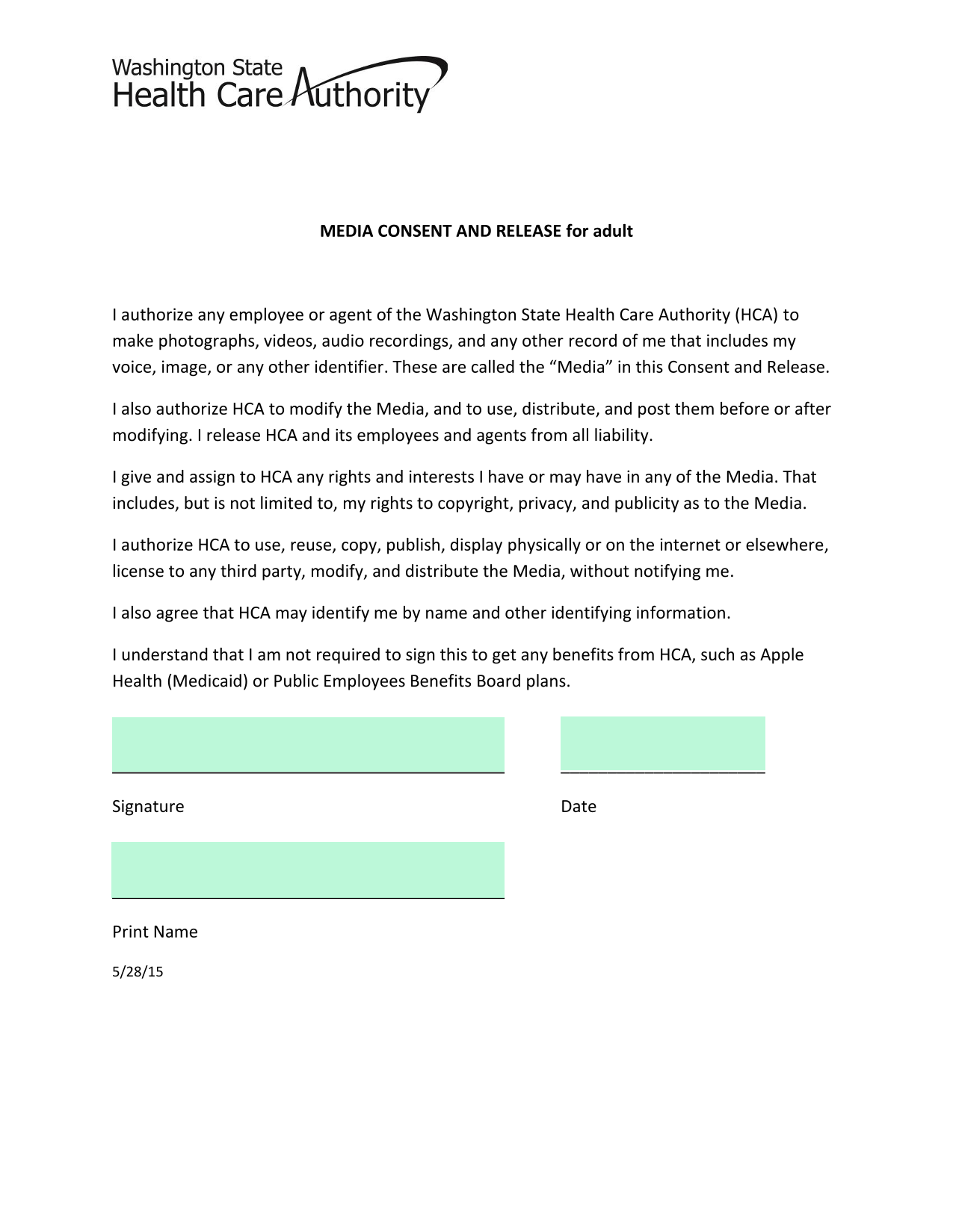 Washington State
Health Care Authority

MEDIA CONSENT AND RELEASE for adult

I authorize any employee or agent of the Washington State Health Care Authority (HCA) to make photographs, videos, audio recordings, and any other record of me that includes my voice, image, or any other identifier. These are called the “Media” in this Consent and Release.

I also authorize HCA to modify the Media, and to use, distribute, and post them before or after modifying. I release HCA and its employees and agents from all liability.

I give and assign to HCA any rights and interests I have or may have in any of the Media. That includes, but is not limited to, my rights to copyright, privacy, and publicity as to the Media.

I authorize HCA to use, reuse, copy, publish, display physically or on the internet or elsewhere, license to any third party, modify, and distribute the Media, without notifying me.

I also agree that HCA may identify me by name and other identifying information.

I understand that I am not required to sign this to get any benefits from HCA, such as Apple Health (Medicaid) or Public Employees Benefits Board plans.

Signature

Date

Print Name

5/28/15